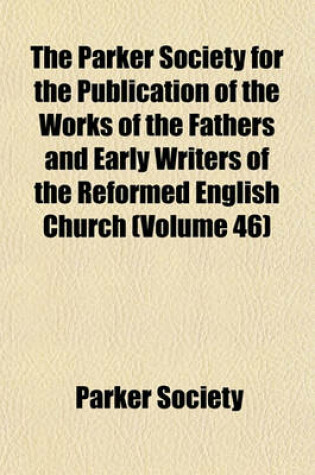 The Parker Society for the Publication of the Works of the Fathers and Early Writers of the Reformed English Church (Volume 46)

Parker Society